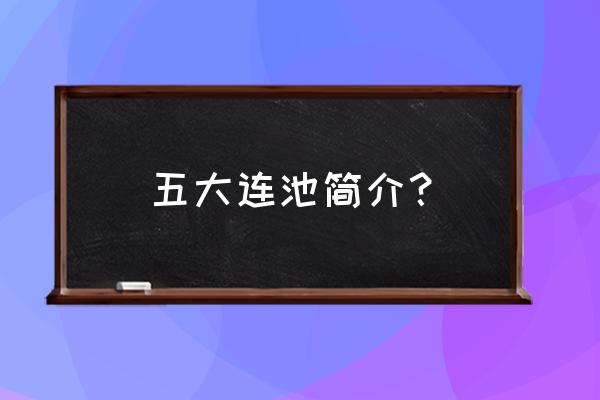 五大连池简介？